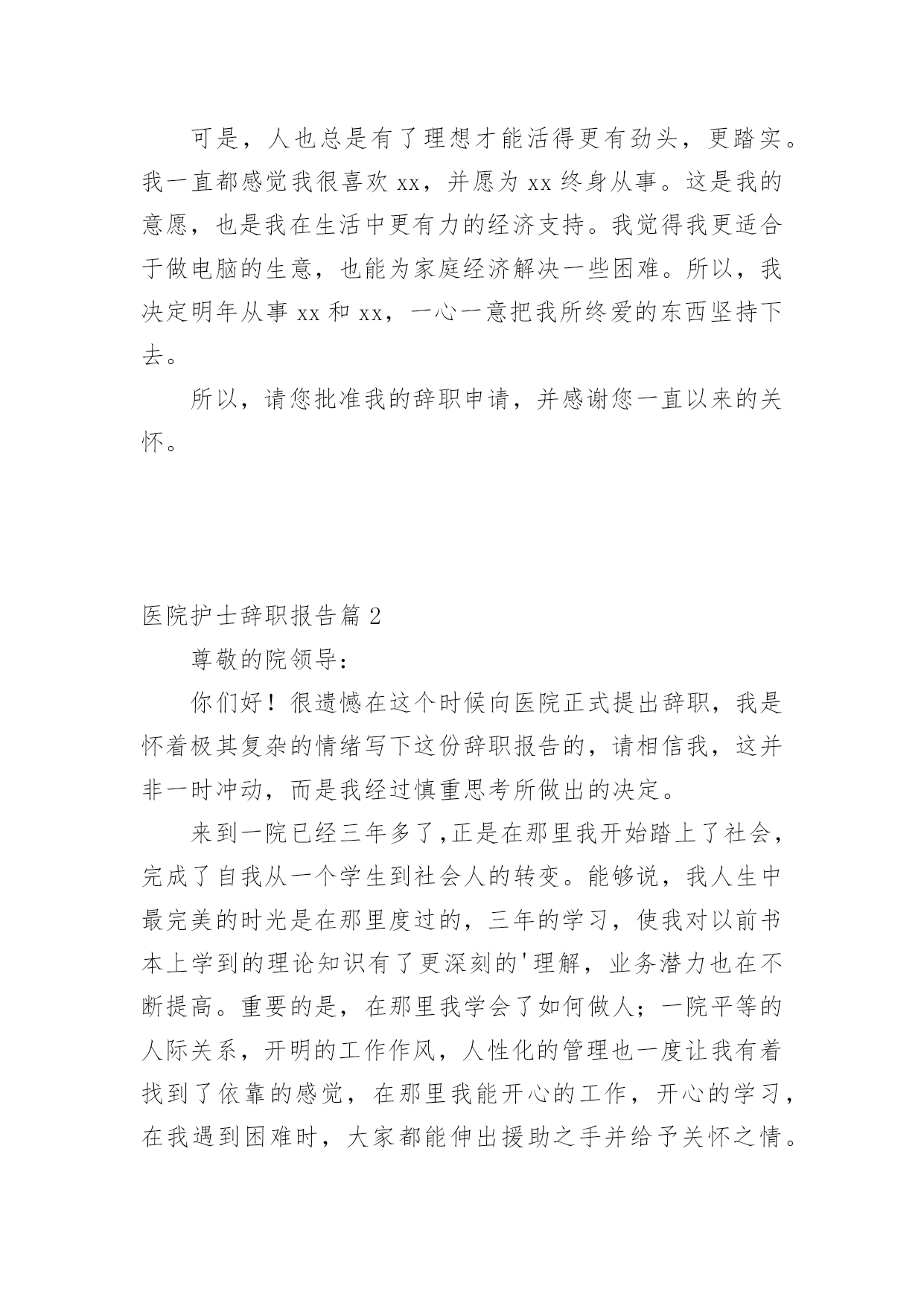 可是，人也总是有了理想才能活得更有劲头，更踏实。我一直都感觉我很喜欢 xx，并愿为 xx 终身从事。这是我的意愿，也是我在生活中更有力的经济支持。我觉得我更适合于做电脑的生意，也能为家庭经济解决一些困难。所以，我决定明年从事 xx 和 xx，一心一意把我所终爱的东西坚持下去。

所以，请您批准我的辞职申请，并感谢您一直以来的关怀。

医院护士辞职报告篇 2

尊敬的院领导：

你们好！很遗憾在这个时候向医院正式提出辞职，我是怀着极其复杂的情绪写下这份辞职报告的，请相信我，这并非一时冲动，而是我经过慎重思考所做出的决定。

来到一院已经三年多了,正是在那里我开始踏上了社会，完成了自我从一个学生到社会人的转变。能够说，我人生中最完美的时光是在那里度过的，三年的学习，使我对以前书本上学到的理论知识有了更深刻的'理解，业务潜力也在不断提高。重要的是，在那里我学会了如何做人；一院平等的人际关系，开明的工作作风，人性化的管理也一度让我有着找到了依靠的感觉，在那里我能开心的工作，开心的学习，在我遇到困难时，大家都能伸出援助之手并给予关怀之情。